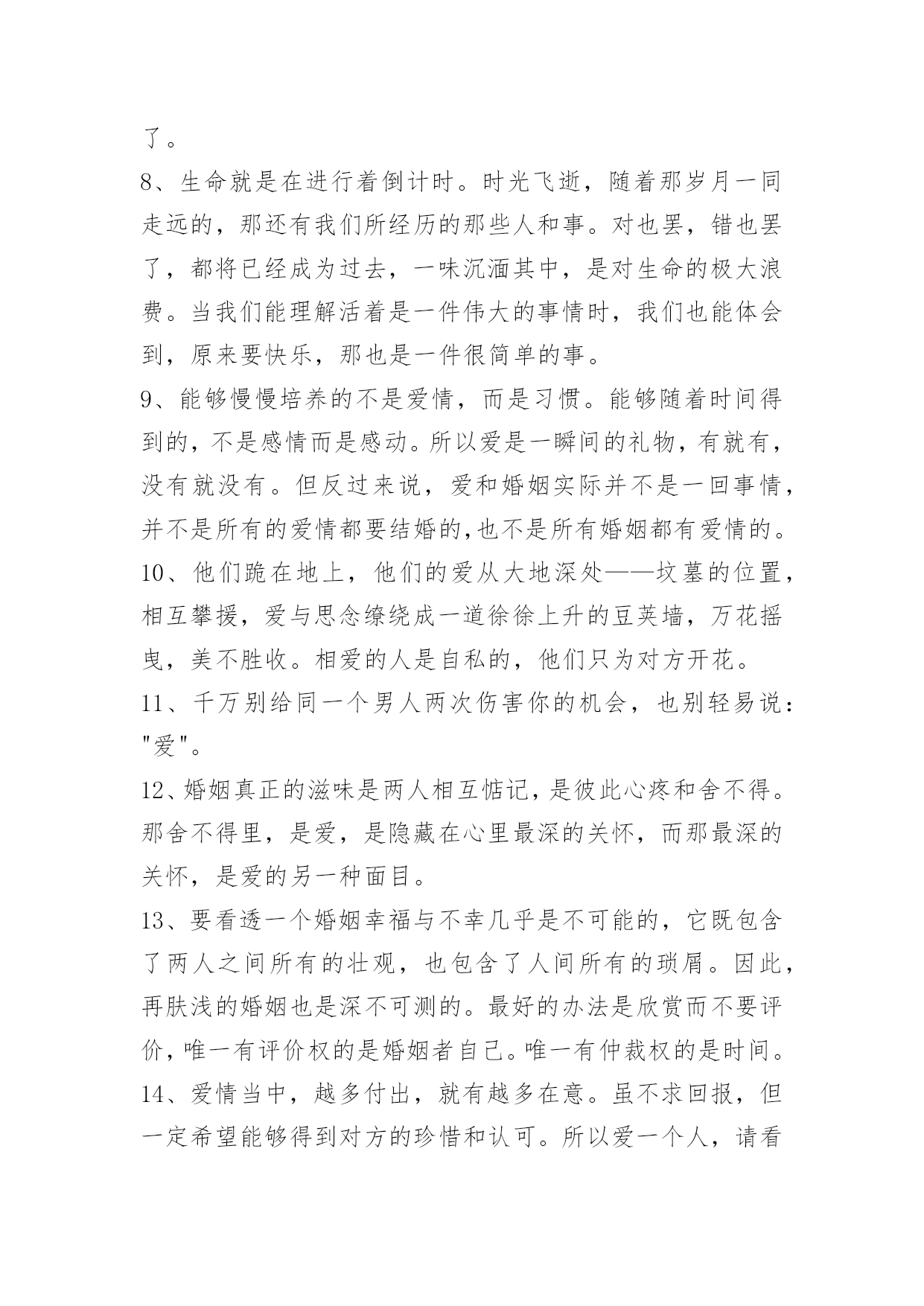 了。

8、生命就是在进行着倒计时。时光飞逝，随着那岁月一同走远的，那还有我们所经历的那些人和事。对也罢，错也罢了，都将已经成为过去，一味沉湎其中，是对生命的极大浪费。当我们能理解活着是一件伟大的事情时，我们也能体会到，原来要快乐，那也是一件很简单的事。

9、能够慢慢培养的不是爱情，而是习惯。能够随着时间得到的，不是感情而是感动。所以爱是一瞬间的礼物，有就有，没有就没有。但反过来说，爱和婚姻实际并不是一回事情，并不是所有的爱情都要结婚的,也不是所有婚姻都有爱情的。

10、他们跪在地上，他们的爱从大地深处——坟墓的位置，相互攀援，爱与思念缭绕成一道徐徐上升的豆荚墙，万花摇曳，美不胜收。相爱的人是自私的，他们只为对方开花。

11、千万别给同一个男人两次伤害你的机会，也别轻易说："爱"。

12、婚姻真正的滋味是两人相互惦记，是彼此心疼和舍不得。那舍不得里，是爱，是隐藏在心里最深的关怀，而那最深的关怀，是爱的另一种面目。

13、要看透一个婚姻幸福与不幸几乎是不可能的，它既包含了两人之间所有的壮观，也包含了人间所有的琐屑。因此，再肤浅的婚姻也是深不可测的。最好的办法是欣赏而不要评价，唯一有评价权的是婚姻者自己。唯一有仲裁权的是时间。

14、爱情当中，越多付出，就有越多在意。虽不求回报，但一定希望能够得到对方的珍惜和认可。所以爱一个人，请看